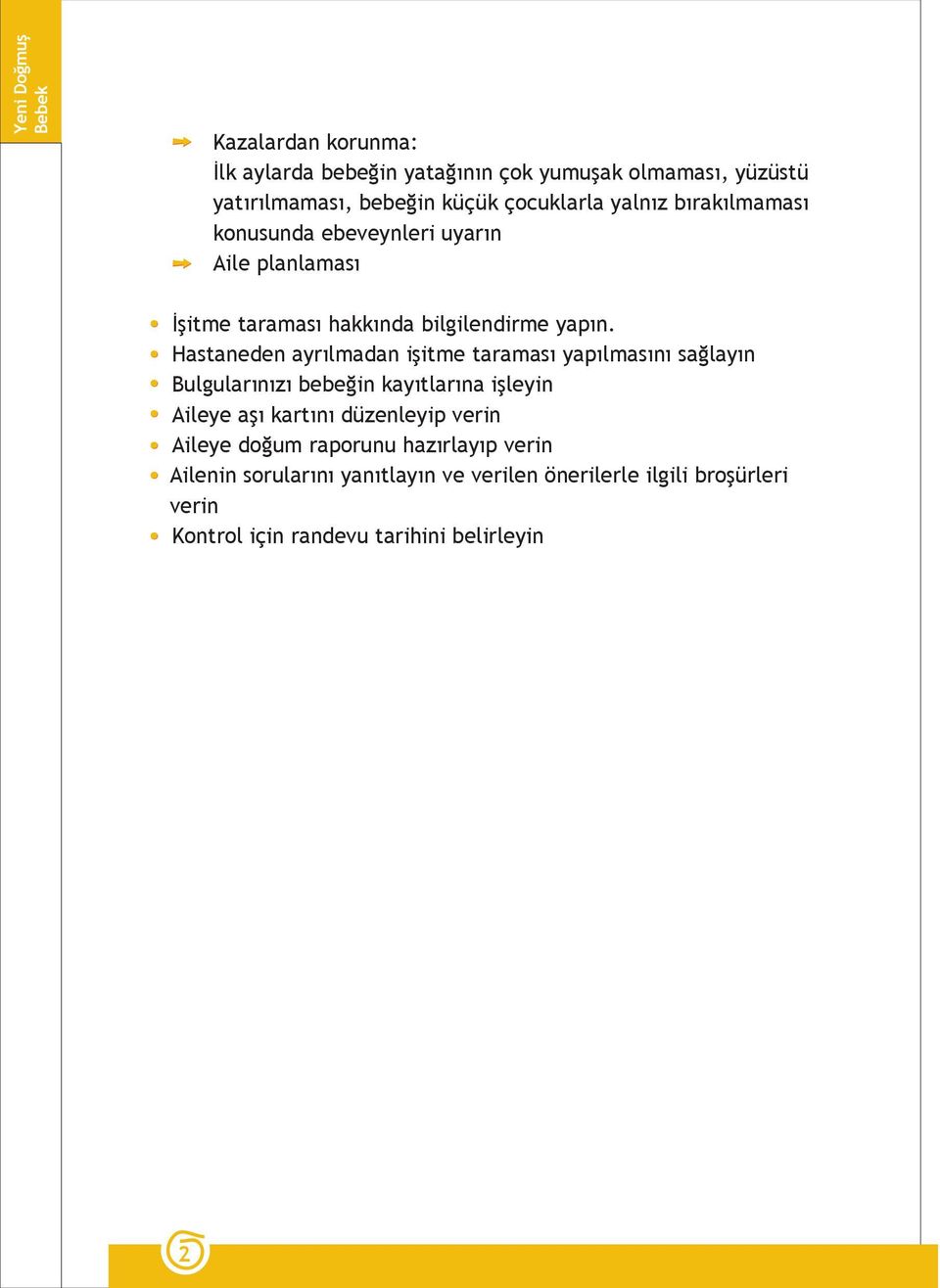 Yeni Doğmuş Bebek

Kazalardan korunma:
İlk aylarda bebeğin yatağının çok yumuşak olmaması, yüzüstü yatırılmaması, bebeğin küçük çocuklarla yalnız bırakılmaması konusunda ebeveynleri uyarın

Aile planlaması

İşitme taraması hakkında bilgilendirme yapın.

Hastaneden ayrılmadan işitme taraması yapılmasını sağlayın

Bulgularınızı bebeğin kayıtlarına işleyin

Aileye aşı kartını düzenleyip verin

Aileye doğum raporunu hazırlayıp verin

Ailenin sorularını yanıtlayın ve verilen önerilerle ilgili broşürleri verin

Kontrol için randevu tarihini belirleyin

2